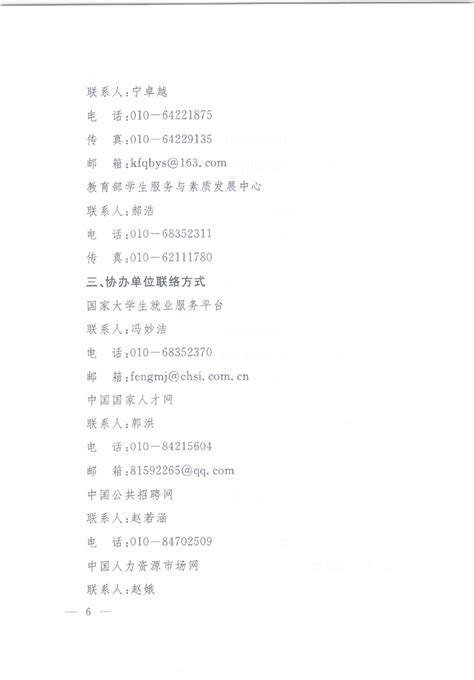 联系人：宁卓越

电　话：010—64221875

传　真：010—64229135

邮　箱：kfqbys@163.com

教育部学生服务与素质发展中心

联系人：郝浩

电　话：010—68352311

传　真：010—62111780

三、协办单位联络方式

国家大学生就业服务平台

联系人：冯妙洁

电　话：010—68352370

邮　箱：fengmj@chsi.com.cn

中国国家人才网

联系人：郭洪

电　话：010—84215604

邮　箱：81592265@qq.com

中国公共招聘网

联系人：赵若涵

电　话：010—84702509

中国人力资源市场网

联系人：赵娥

— 6 —